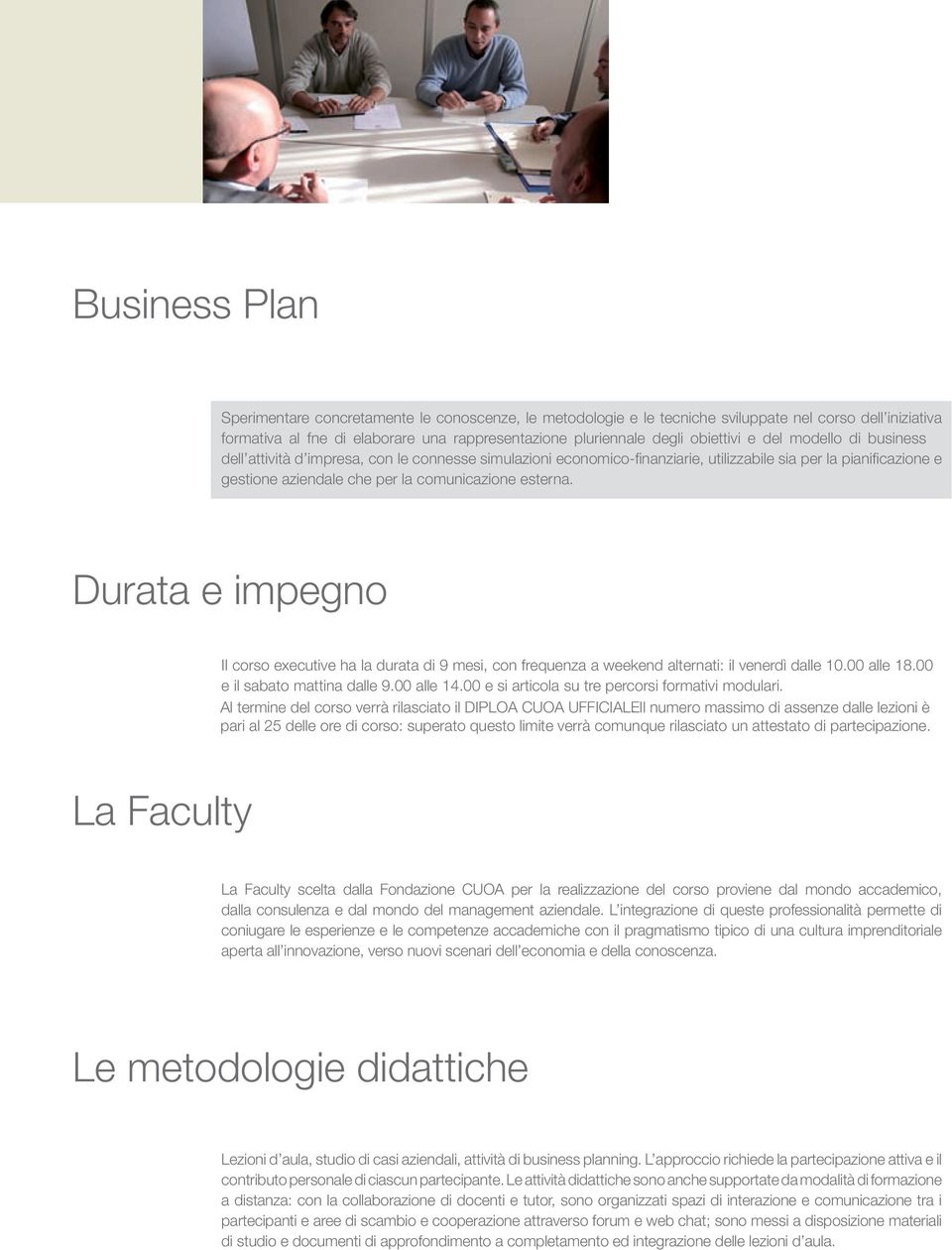 Business Plan

Sperimentare concretamente le conoscenze, le metodologie e le tecniche sviluppate nel corso dell'iniziativa formativa al fne di elaborare una rappresentazione pluriennale degli obiettivi e del modello di business dell'attività d'impresa, con le connesse simulazioni economico-finanziarie, utilizzabile sia per la pianificazione e gestione aziendale che per la comunicazione esterna.

Durata e impegno

Il corso executive ha la durata di 9 mesi, con frequenza a weekend alternati: il venerdì dalle 10.00 alle 18.00 e il sabato mattina dalle 9.00 alle 14.00 e si articola su tre percorsi formativi modulari.
Al termine del corso verrà rilasciato il DIPLOA CUOA UFFICIALEIl numero massimo di assenze dalle lezioni è pari al 25 delle ore di corso: superato questo limite verrà comunque rilasciato un attestato di partecipazione.

La Faculty

La Faculty scelta dalla Fondazione CUOA per la realizzazione del corso proviene dal mondo accademico, dalla consulenza e dal mondo del management aziendale. L'integrazione di queste professionalità permette di coniugare le esperienze e le competenze accademiche con il pragmatismo tipico di una cultura imprenditoriale aperta all'innovazione, verso nuovi scenari dell'economia e della conoscenza.

Le metodologie didattiche

Lezioni d'aula, studio di casi aziendali, attività di business planning. L'approccio richiede la partecipazione attiva e il contributo personale di ciascun partecipante. Le attività didattiche sono anche supportate da modalità di formazione a distanza: con la collaborazione di docenti e tutor, sono organizzati spazi di interazione e comunicazione tra i partecipanti e aree di scambio e cooperazione attraverso forum e web chat; sono messi a disposizione materiali di studio e documenti di approfondimento a completamento ed integrazione delle lezioni d'aula.